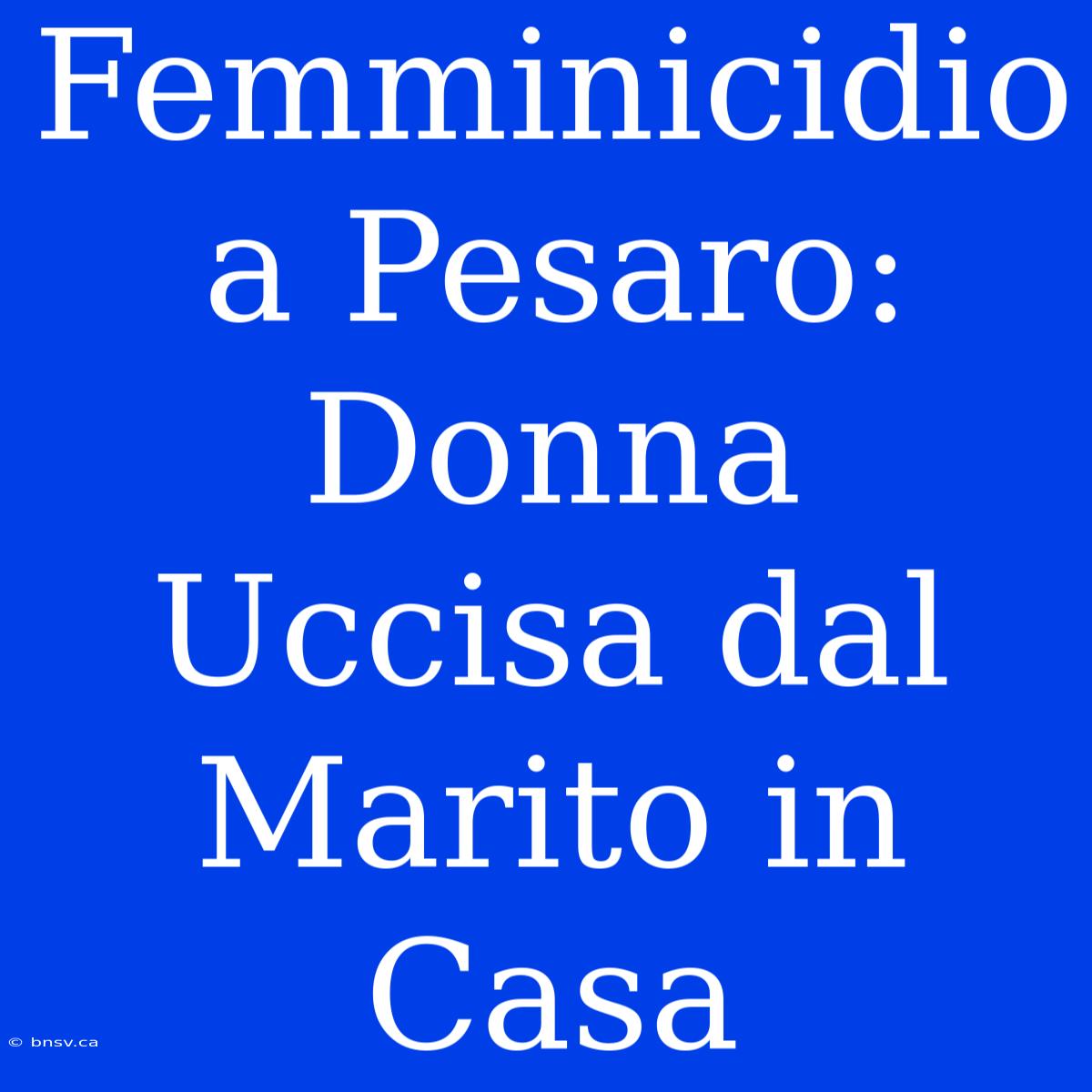 Femminicidio a Pesaro: Donna Uccisa dal Marito in Casa

© bnsv.ca